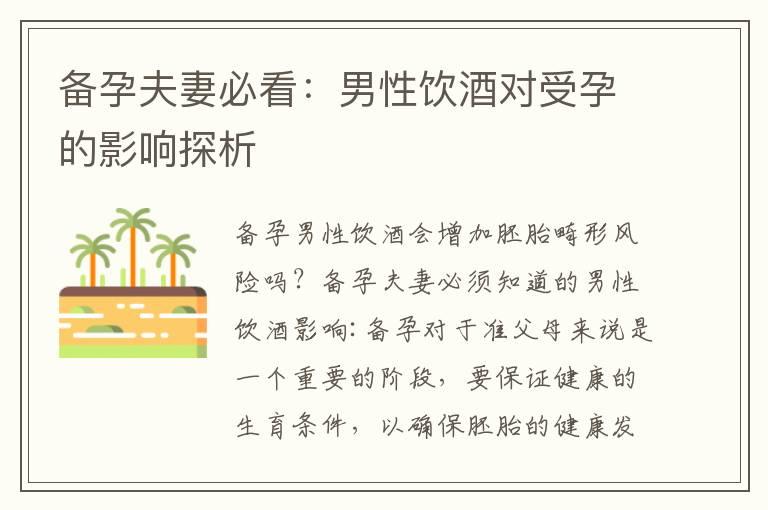 备孕夫妻必看：男性饮酒对受孕的影响探析

备孕男性饮酒会增加胚胎畸形风险吗？备孕夫妻必须知道的男性饮酒影响：备孕对于准父母来说是一个重要的阶段，要保证健康的生育条件，以确保胚胎的健康发